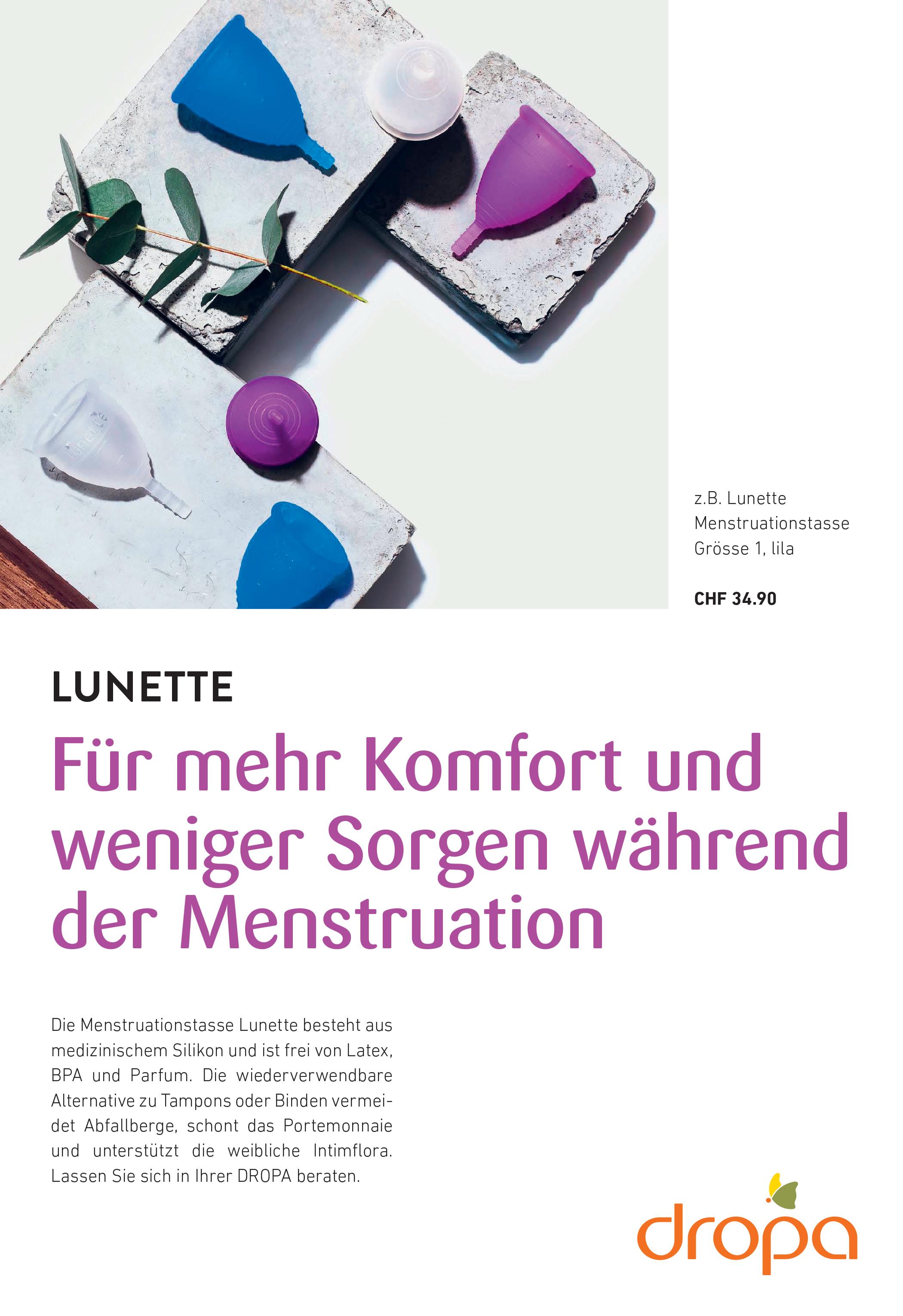 z.B. Lunette
Menstruationstasse
Grösse 1, lila

CHF 34.90

LUNETTE

Für mehr Komfort und weniger Sorgen während der Menstruation

Die Menstruationstasse Lunette besteht aus medizinischem Silikon und ist frei von Latex, BPA und Parfum. Die wiederverwendbare Alternative zu Tampons oder Binden vermeidet Abfallberge, schont das Portemonnaie und unterstützt die weibliche Intimflora. Lassen Sie sich in Ihrer DROPA beraten.

dropa